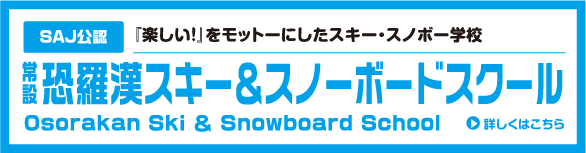 SAJ公認

『楽しい!』をモットーにしたスキー・スノボー学校

常設

恐羅漢スキー&スノーボードスクール

Osorakan Ski & Snowboard School

詳しくはこちら